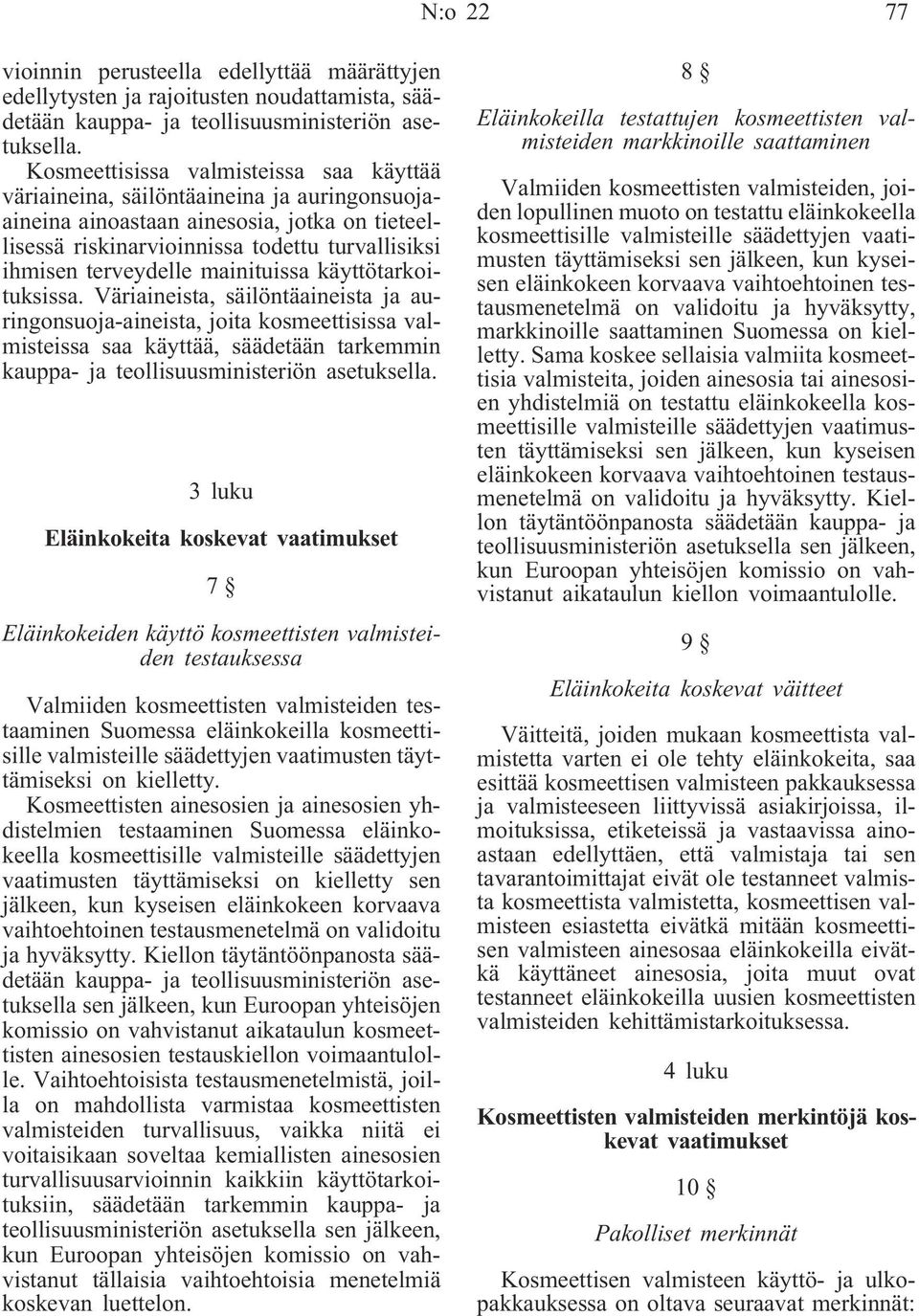 N:o 22 77

vioinnin perusteella edellyttää määrättyjen edellytysten ja rajoitusten noudattamista, säädetään kauppa- ja teollisuusministeriön asetuksella.

Kosmeettisissa valmisteissa saa käyttää väriaineina, säilöntäaineina ja auringonsuoja-aineina ainoastaan ainesosia, jotka on tieteellisessä riskinarvioinnissa todettu turvallisiksi ihmisen terveydelle mainituissa käyttötarkoituksissa. Väriaineista, säilöntäaineista ja auringonsuoja-aineista, joita kosmeettisissa valmisteissa saa käyttää, säädetään tarkemmin kauppa- ja teollisuusministeriön asetuksella.

3 luku

Eläinkokeita koskevat vaatimukset

7 §

Eläinkokeiden käyttö kosmeettisten valmisteiden testauksessa

Valmiiden kosmeettisten valmisteiden testaaminen Suomessa eläinkokeilla kosmeettisille valmisteille säädettyjen vaatimusten täyttämiseksi on kielletty.

Kosmeettisten ainesosien ja ainesosien yhdistelmien testaaminen Suomessa eläinkokeella kosmeettisille valmisteille säädettyjen vaatimusten täyttämiseksi on kielletty sen jälkeen, kun kyseisen eläinkokeen korvaava vaihtoehtoinen testausmenetelmä on validoitu ja hyväksytty. Kiellon täytäntöönpanosta säädetään kauppa- ja teollisuusministeriön asetuksella sen jälkeen, kun Euroopan yhteisöjen komissio on vahvistanut aikataulun kosmeettisten ainesosien testauskiellon voimaantulolle. Vaihtoehtoisista testausmenetelmistä, joilla on mahdollista varmistaa kosmeettisten valmisteiden turvallisuus, vaikka niitä ei voitaisikaan soveltaa kemiallisten ainesosien turvallisuusarvioinnin kaikkiin käyttötarkoituksiin, säädetään tarkemmin kauppa- ja teollisuusministeriön asetuksella sen jälkeen, kun Euroopan yhteisöjen komissio on vahvistanut tällaisia vaihtoehtoisia menetelmiä koskevan luettelon.

8 §

Eläinkokeilla testattujen kosmeettisten valmisteiden markkinoille saattaminen

Valmiiden kosmeettisten valmisteiden, joiden lopullinen muoto on testattu eläinkokeella kosmeettisille valmisteille säädettyjen vaatimusten täyttämiseksi sen jälkeen, kun kyseisen eläinkokeen korvaava vaihtoehtoinen testausmenetelmä on validoitu ja hyväksytty, markkinoille saattaminen Suomessa on kielletty. Sama koskee sellaisia valmiita kosmeettisia valmisteita, joiden ainesosia tai ainesosien yhdistelmiä on testattu eläinkokeella kosmeettisille valmisteille säädettyjen vaatimusten täyttämiseksi sen jälkeen, kun kyseisen eläinkokeen korvaava vaihtoehtoinen testausmenetelmä on validoitu ja hyväksytty. Kiellon täytäntöönpanosta säädetään kauppa- ja teollisuusministeriön asetuksella sen jälkeen, kun Euroopan yhteisöjen komissio on vahvistanut aikataulun kiellon voimaantulolle.

9 §

Eläinkokeita koskevat väitteet

Väitteitä, joiden mukaan kosmeettista valmistetta varten ei ole tehty eläinkokeita, saa esittää kosmeettisen valmisteen pakkauksessa ja valmisteeseen liittyvissä asiakirjoissa, ilmoituksissa, etiketeissä ja vastaavissa ainoastaan edellyttäen, että valmistaja tai sen tavarantoimittajat eivät ole testanneet valmista kosmeettista valmistetta, kosmeettisen valmisteen esiastetta eivätkä mitään kosmeettisen valmisteen ainesosaa eläinkokeilla eivätkä käyttäneet ainesosia, joita muut ovat testanneet eläinkokeilla uusien kosmeettisten valmisteiden kehittämistarkoituksessa.

4 luku

Kosmeettisten valmisteiden merkintöjä koskevat vaatimukset

10 §

Pakolliset merkinnät

Kosmeettisen valmisteen käyttö- ja ulkopakkauksessa on oltava seuraavat merkinnät: